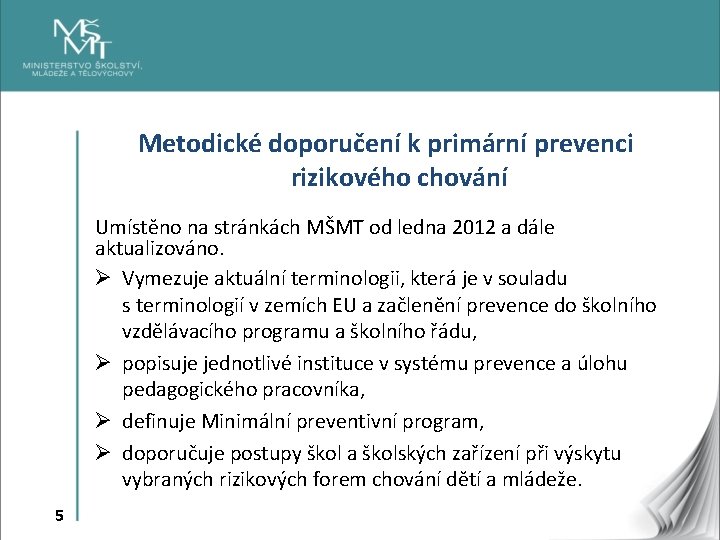 MŠMT
MINISTERSTVO ŠKOLSTVÍ, MLÁDEŽE A TĚLOVÝCHOVY

Metodické doporučení k primární prevenci rizikového chování

Umístěno na stránkách MŠMT od ledna 2012 a dále aktualizováno.

➢ Vymezuje aktuální terminologii, která je v souladu s terminologií v zemích EU a začlenění prevence do školního vzdělávacího programu a školního řádu,

➢ popisuje jednotlivé instituce v systému prevence a úlohu pedagogického pracovníka,

➢ definuje Minimální preventivní program,

➢ doporučuje postupy škol a školských zařízení při výskytu vybraných rizikových forem chování dětí a mládeže.

5